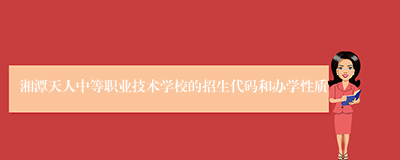 湘潭天人中等职业技术学校的招生代码和办学性质